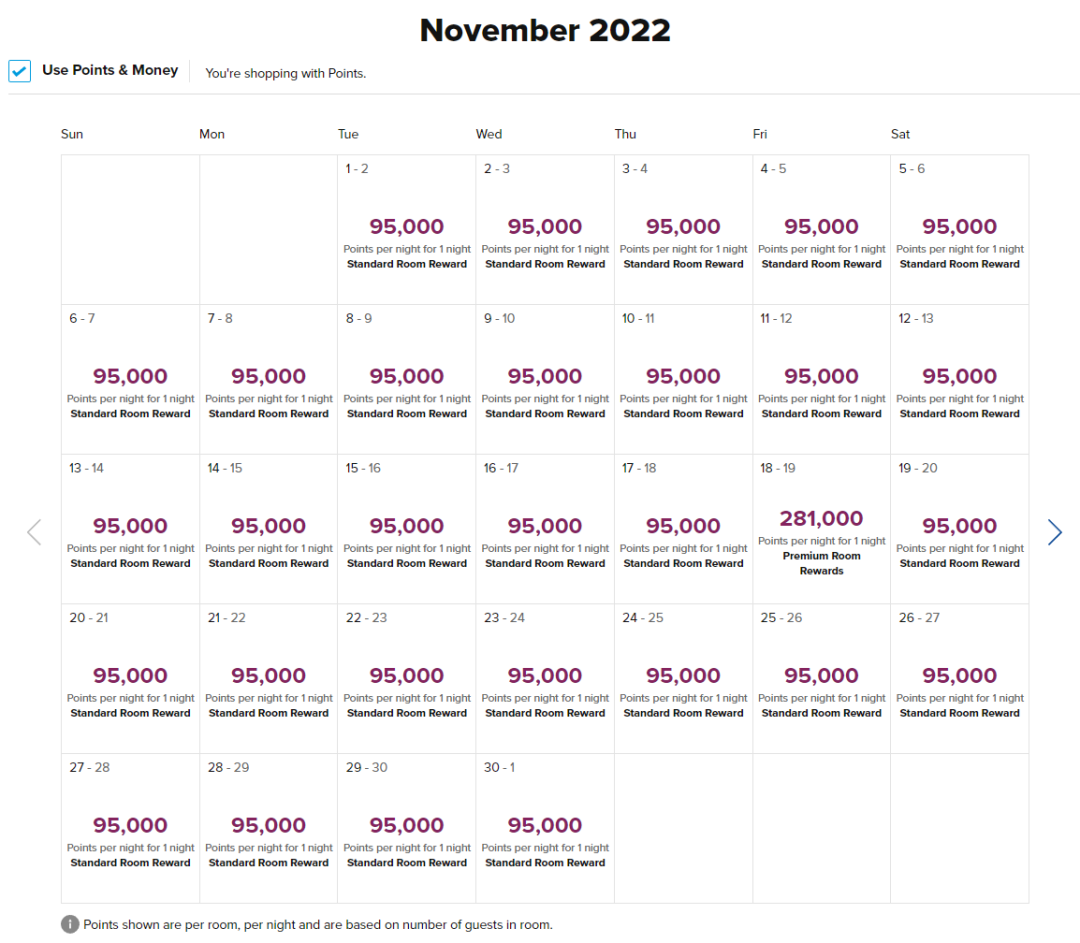 November 2022

Use Points & Money
You're shopping with Points.

| Sun | Mon | Tue | Wed | Thu | Fri | Sat |
|---|---|---|---|---|---|---|
| | | 1 - 2 95,000 Points per night for 1 night Standard Room Reward | 2 - 3 95,000 Points per night for 1 night Standard Room Reward | 3 - 4 95,000 Points per night for 1 night Standard Room Reward | 4 - 5 95,000 Points per night for 1 night Standard Room Reward | 5 - 6 95,000 Points per night for 1 night Standard Room Reward |
| 6 - 7 95,000 Points per night for 1 night Standard Room Reward | 7 - 8 95,000 Points per night for 1 night Standard Room Reward | 8 - 9 95,000 Points per night for 1 night Standard Room Reward | 9 - 10 95,000 Points per night for 1 night Standard Room Reward | 10 - 11 95,000 Points per night for 1 night Standard Room Reward | 11 - 12 95,000 Points per night for 1 night Standard Room Reward | 12 - 13 95,000 Points per night for 1 night Standard Room Reward |
| 13 - 14 95,000 Points per night for 1 night Standard Room Reward | 14 - 15 95,000 Points per night for 1 night Standard Room Reward | 15 - 16 95,000 Points per night for 1 night Standard Room Reward | 16 - 17 95,000 Points per night for 1 night Standard Room Reward | 17 - 18 95,000 Points per night for 1 night Standard Room Reward | 18 - 19 281,000 Points per night for 1 night Premium Room Rewards | 19 - 20 95,000 Points per night for 1 night Standard Room Reward |
| 20 - 21 95,000 Points per night for 1 night Standard Room Reward | 21 - 22 95,000 Points per night for 1 night Standard Room Reward | 22 - 23 95,000 Points per night for 1 night Standard Room Reward | 23 - 24 95,000 Points per night for 1 night Standard Room Reward | 24 - 25 95,000 Points per night for 1 night Standard Room Reward | 25 - 26 95,000 Points per night for 1 night Standard Room Reward | 26 - 27 95,000 Points per night for 1 night Standard Room Reward |
| 27 - 28 95,000 Points per night for 1 night Standard Room Reward | 28 - 29 95,000 Points per night for 1 night Standard Room Reward | 29 - 30 95,000 Points per night for 1 night Standard Room Reward | 30 - 1 95,000 Points per night for 1 night Standard Room Reward | | | |

Points shown are per room, per night and are based on number of guests in room.